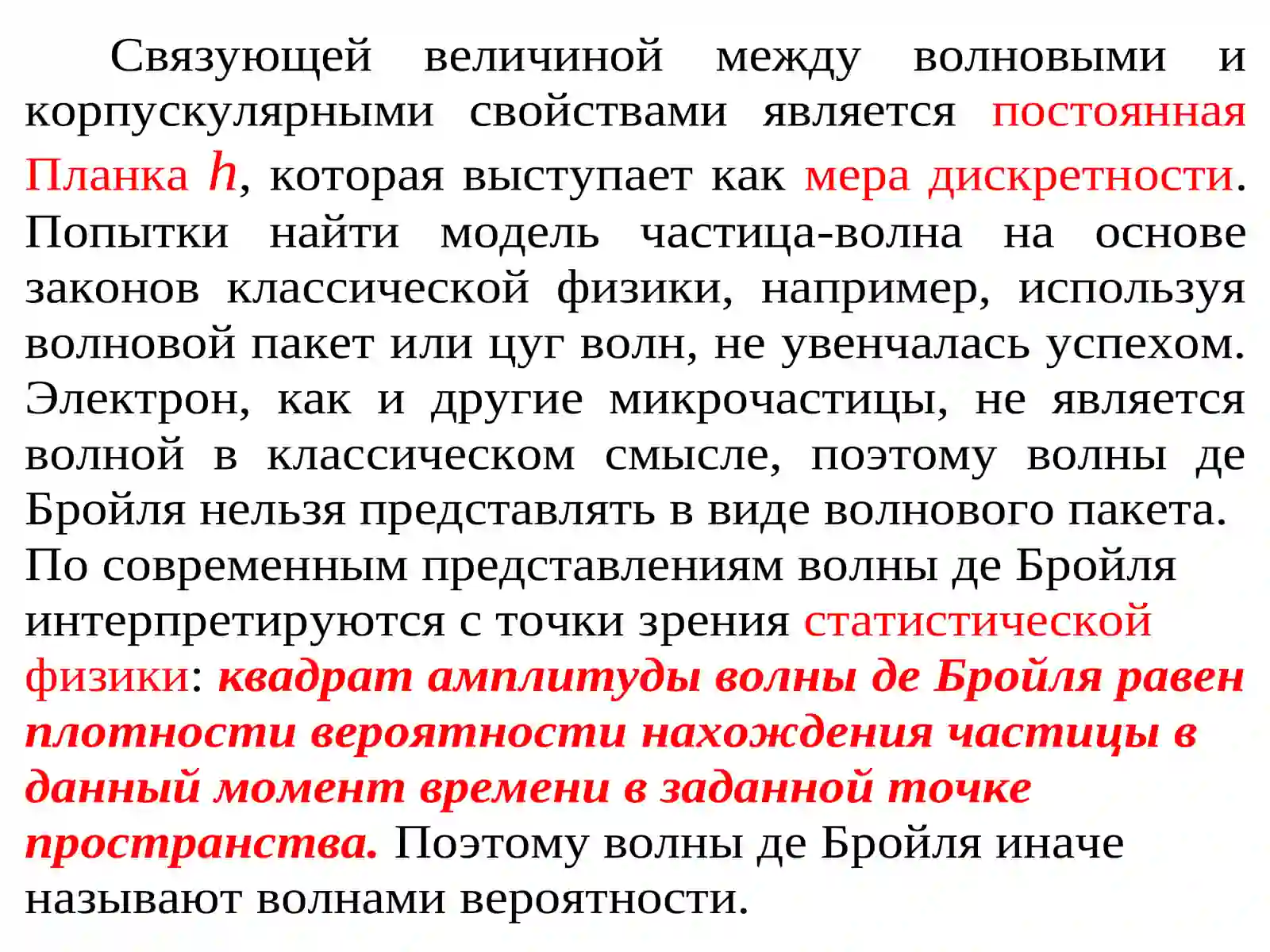 Связующей величиной между волновыми и корпускулярными свойствами является постоянная Планка $h$, которая выступает как мера дискретности. Попытки найти модель частица-волна на основе законов классической физики, например, используя волновой пакет или цуг волн, не увенчалась успехом. Электрон, как и другие микрочастицы, не является волной в классическом смысле, поэтому волны де Бройля нельзя представлять в виде волнового пакета.

По современным представлениям волны де Бройля интерпретируются с точки зрения статистической физики: квадрат амплитуды волны де Бройля равен плотности вероятности нахождения частицы в данный момент времени в заданной точке пространства. Поэтому волны де Бройля иначе называют волнами вероятности.